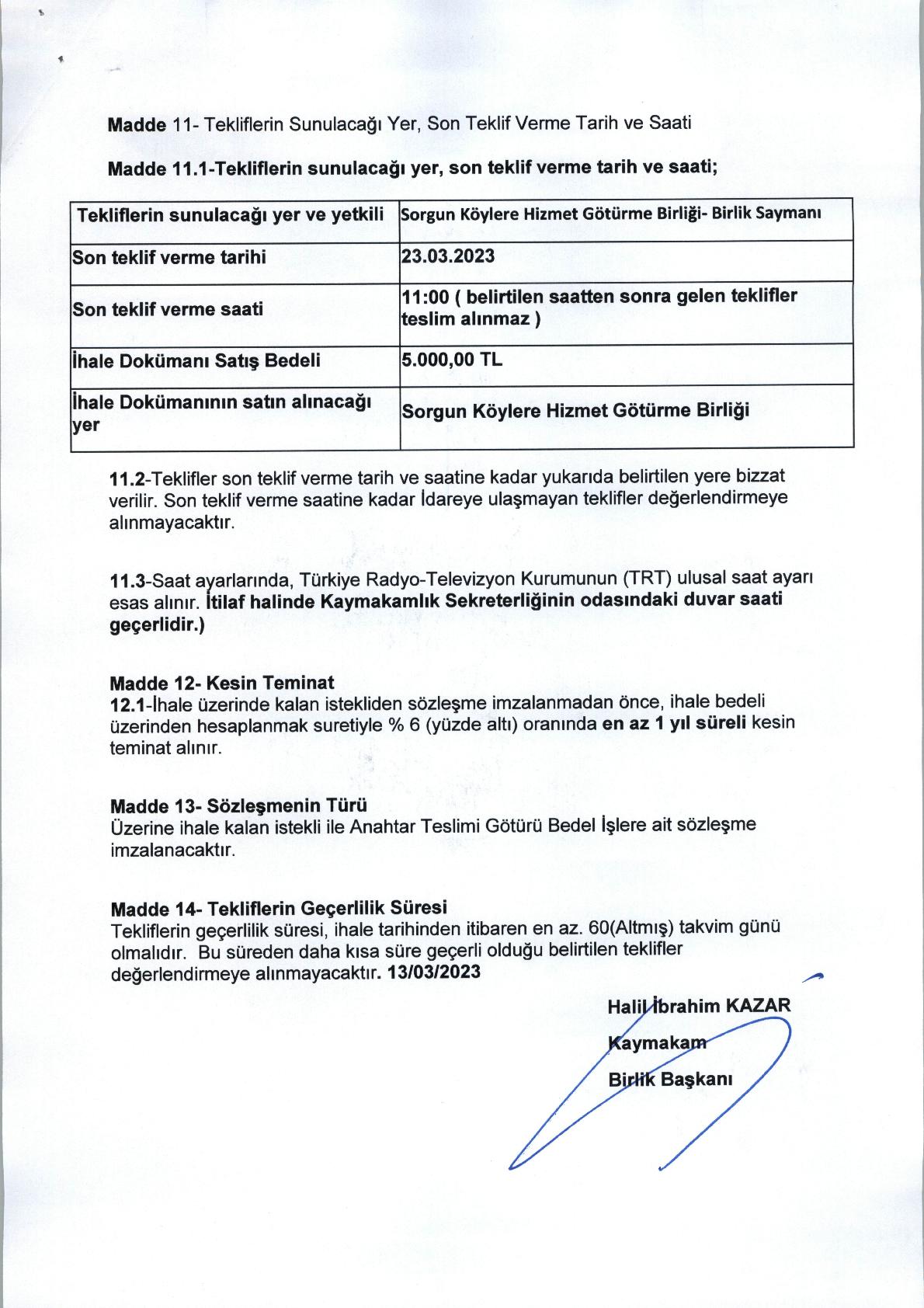 Madde 11- Tekliflerin Sunulacağı Yer, Son Teklif Verme Tarih ve Saati

Madde 11.1-Tekliflerin sunulacağı yer, son teklif verme tarih ve saati;

| Tekliflerin sunulacağı yer ve yetkili | Sorgun Köylere Hizmet Götürme Birliği- Birlik Saymanı |
|---|---|
| Son teklif verme tarihi | 23.03.2023 |
| Son teklif verme saati | 11:00 ( belirtilen saatten sonra gelen teklifler teslim alınmaz ) |
| İhale Dokümanı Satış Bedeli | 5.000,00 TL |
| İhale Dokümanının satın alınacağı yer | Sorgun Köylere Hizmet Götürme Birliği |

11.2-Teklifler son teklif verme tarih ve saatine kadar yukarıda belirtilen yere bizzat verilir. Son teklif verme saatine kadar İdareye ulaşmayan teklifler değerlendirmeye alınmayacaktır.

11.3-Saat ayarlarında, Türkiye Radyo-Televizyon Kurumunun (TRT) ulusal saat ayarı esas alınır. İtilaf halinde Kaymakamlık Sekreterliğinin odasındaki duvar saati geçerlidir.)

Madde 12- Kesin Teminat
12.1-İhale üzerinde kalan istekliden sözleşme imzalanmadan önce, ihale bedeli üzerinden hesaplanmak suretiyle % 6 (yüzde altı) oranında en az 1 yıl süreli kesin teminat alınır.

Madde 13- Sözleşmenin Türü
Üzerine ihale kalan istekli ile Anahtar Teslimi Götürü Bedel İşlere ait sözleşme imzalanacaktır.

Madde 14- Tekliflerin Geçerlilik Süresi
Tekliflerin geçerlilik süresi, ihale tarihinden itibaren en az. 60(Altmış) takvim günü olmalıdır. Bu süreden daha kısa süre geçerli olduğu belirtilen teklifler değerlendirmeye alınmayacaktır. 13/03/2023

Halil İbrahim KAZAR

Kaymakam

Birlik Başkanı